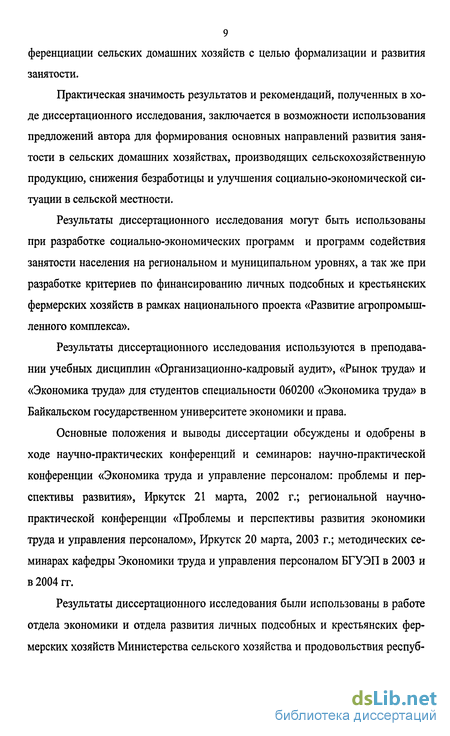 9

ференциации сельских домашних хозяйств с целью формализации и развития занятости.

Практическая значимость результатов и рекомендаций, полученных в ходе диссертационного исследования, заключается в возможности использования предложений автора для формирования основных направлений развития занятости в сельских домашних хозяйствах, производящих сельскохозяйственную продукцию, снижения безработицы и улучшения социально-экономической ситуации в сельской местности.

Результаты диссертационного исследования могут быть использованы при разработке социально-экономических программ и программ содействия занятости населения на региональном и муниципальном уровнях, а так же при разработке критериев по финансированию личных подсобных и крестьянских фермерских хозяйств в рамках национального проекта «Развитие агропромышленного комплекса».

Результаты диссертационного исследования используются в преподавании учебных дисциплин «Организационно-кадровый аудит», «Рынок труда» и «Экономика труда» для студентов специальности 060200 «Экономика труда» в Байкальском государственном университете экономики и права.

Основные положения и выводы диссертации обсуждены и одобрены в ходе научно-практических конференций и семинаров: научно-практической конференции «Экономика труда и управление персоналом: проблемы и перспективы развития», Иркутск 21 марта, 2002 г.; региональной научно-практической конференции «Проблемы и перспективы развития экономики труда и управления персоналом», Иркутск 20 марта, 2003 г.; методических семинарах кафедры Экономики труда и управления персоналом БГУЭП в 2003 и в 2004 гг.

Результаты диссертационного исследования были использованы в работе отдела экономики и отдела развития личных подсобных и крестьянских фермерских хозяйств Министерства сельского хозяйства и продовольствия респуб-

dsLib.net
библиотека диссертаций